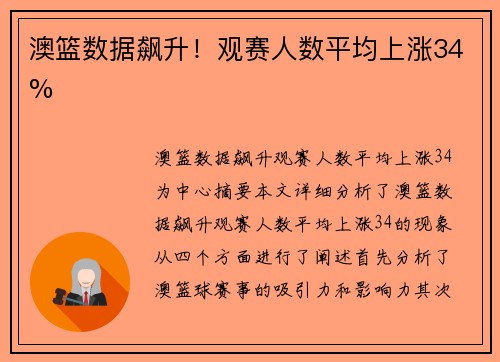 澳篮数据飙升！观赛人数平均上涨34%

澳篮数据飙升观赛人数平均上涨34为中心摘要本文详细分析了澳篮数据飙升观赛人数平均上涨34的现象从四个方面进行了阐述首先分析了澳篮球赛事的吸引力和影响力其次